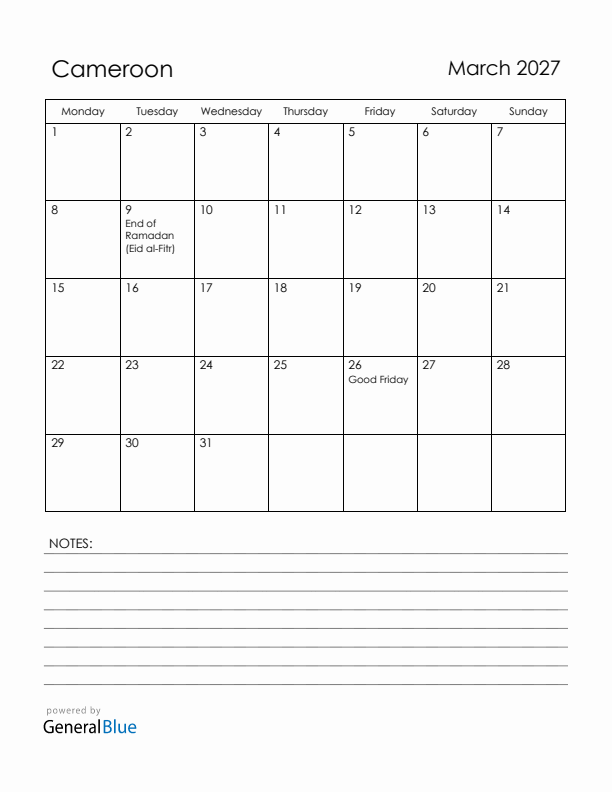 Cameroon

March 2027

| Monday | Tuesday | Wednesday | Thursday | Friday | Saturday | Sunday |
|---|---|---|---|---|---|---|
| 1 | 2 | 3 | 4 | 5 | 6 | 7 |
| 8 | 9 End of Ramadan (Eid al-Fitr) | 10 | 11 | 12 | 13 | 14 |
| 15 | 16 | 17 | 18 | 19 | 20 | 21 |
| 22 | 23 | 24 | 25 | 26 Good Friday | 27 | 28 |
| 29 | 30 | 31 | | | | |

NOTES:

powered by
GeneralBlue